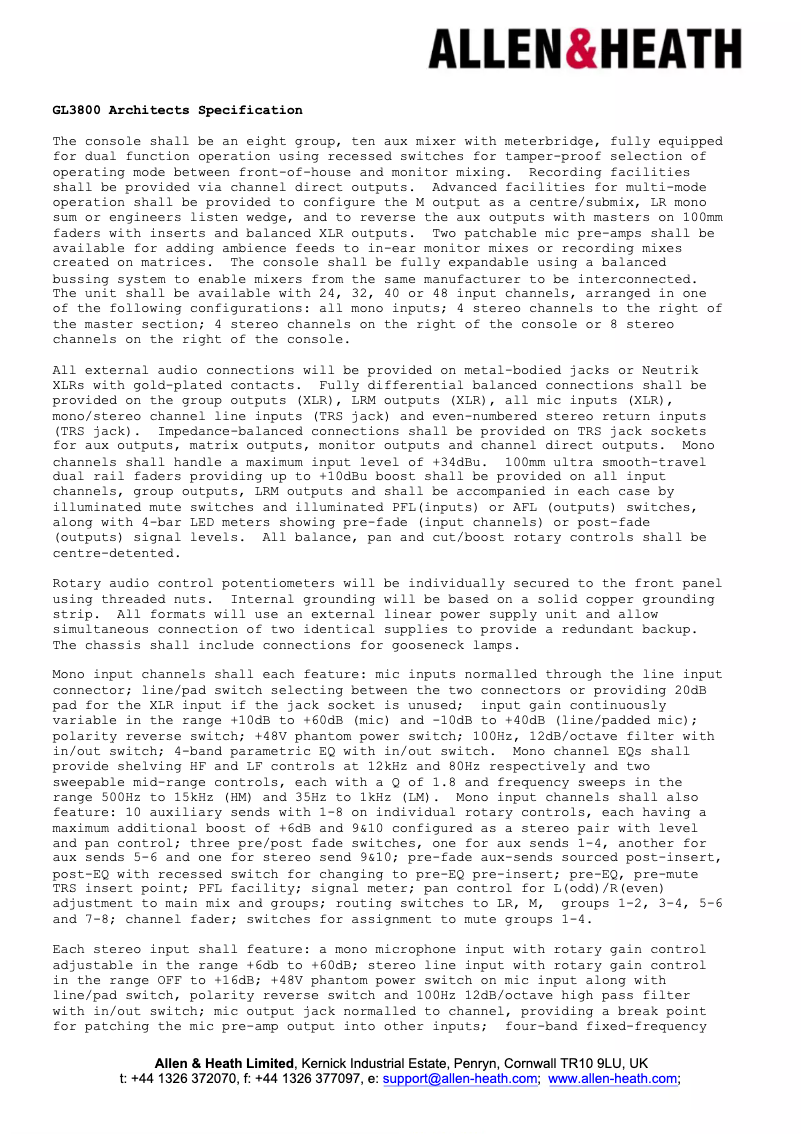 ALLEN&HEATH

GL3800 Architects Specification

The console shall be an eight group, ten aux mixer with meterbridge, fully equipped for dual function operation using recessed switches for tamper-proof selection of operating mode between front-of-house and monitor mixing. Recording facilities shall be provided via channel direct outputs. Advanced facilities for multi-mode operation shall be provided to configure the M output as a centre/submix, LR mono sum or engineers listen wedge, and to reverse the aux outputs with masters on 100mm faders with inserts and balanced XLR outputs. Two patchable mic pre-amps shall be available for adding ambience feeds to in-ear monitor mixes or recording mixes created on matrices. The console shall be fully expandable using a balanced bussing system to enable mixers from the same manufacturer to be interconnected. The unit shall be available with 24, 32, 40 or 48 input channels, arranged in one of the following configurations: all mono inputs; 4 stereo channels to the right of the master section; 4 stereo channels on the right of the console or 8 stereo channels on the right of the console.

All external audio connections will be provided on metal-bodied jacks or Neutrik XLRs with gold-plated contacts. Fully differential balanced connections shall be provided on the group outputs (XLR), LRM outputs (XLR), all mic inputs (XLR), mono/stereo channel line inputs (TRS jack) and even-numbered stereo return inputs (TRS jack). Impedance-balanced connections shall be provided on TRS jack sockets for aux outputs, matrix outputs, monitor outputs and channel direct outputs. Mono channels shall handle a maximum input level of +34dBu. 100mm ultra smooth-travel dual rail faders providing up to +10dBu boost shall be provided on all input channels, group outputs, LRM outputs and shall be accompanied in each case by illuminated mute switches and illuminated PFL(inputs) or AFL (outputs) switches, along with 4-bar LED meters showing pre-fade (input channels) or post-fade (outputs) signal levels. All balance, pan and cut/boost rotary controls shall be centre-detented.

Rotary audio control potentiometers will be individually secured to the front panel using threaded nuts. Internal grounding will be based on a solid copper grounding strip. All formats will use an external linear power supply unit and allow simultaneous connection of two identical supplies to provide a redundant backup. The chassis shall include connections for gooseneck lamps.

Mono input channels shall each feature: mic inputs normalled through the line input connector; line/pad switch selecting between the two connectors or providing 20dB pad for the XLR input if the jack socket is unused; input gain continuously variable in the range +10dB to +60dB (mic) and -10dB to +40dB (line/padded mic); polarity reverse switch; +48V phantom power switch; 100Hz, 12dB/octave filter with in/out switch; 4-band parametric EQ with in/out switch. Mono channel EQs shall provide shelving HF and LF controls at 12kHz and 80Hz respectively and two sweepable mid-range controls, each with a Q of 1.8 and frequency sweeps in the range 500Hz to 15kHz (HM) and 35Hz to 1kHz (LM). Mono input channels shall also feature: 10 auxiliary sends with 1-8 on individual rotary controls, each having a maximum additional boost of +6dB and 9&10 configured as a stereo pair with level and pan control; three pre/post fade switches, one for aux sends 1-4, another for aux sends 5-6 and one for stereo send 9&10; pre-fade aux-sends sourced post-insert, post-EQ with recessed switch for changing to pre-EQ pre-insert; pre-EQ, pre-mute TRS insert point; PFL facility; signal meter; pan control for L(odd)/R(even) adjustment to main mix and groups; routing switches to LR, M, groups 1-2, 3-4, 5-6 and 7-8; channel fader; switches for assignment to mute groups 1-4.

Each stereo input shall feature: a mono microphone input with rotary gain control adjustable in the range +6db to +60dB; stereo line input with rotary gain control in the range OFF to +16dB; +48V phantom power switch on mic input along with line/pad switch, polarity reverse switch and 100Hz 12dB/octave high pass filter with in/out switch; mic output jack normalled to channel, providing a break point for patching the mic pre-amp output into other inputs; four-band fixed-frequency

Allen & Heath Limited, Kernick Industrial Estate, Penryn, Cornwall TR10 9LU, UK
t: +44 1326 372070, f: +44 1326 377097, e: support@allen-heath.com; www.allen-heath.com;